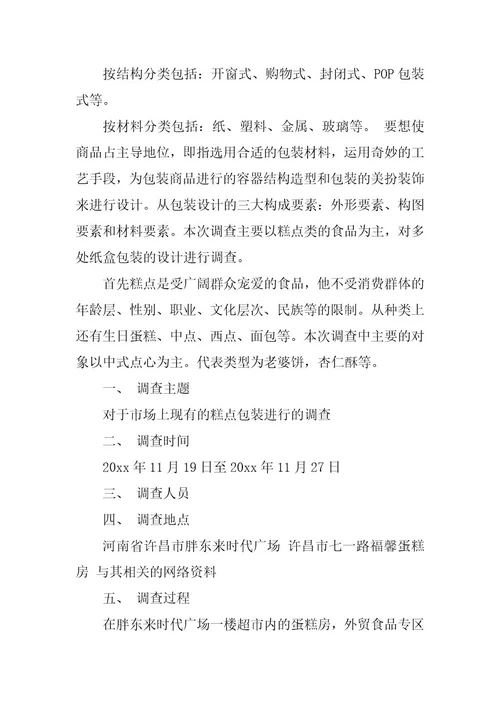 按结构分类包括：开窗式、购物式、封闭式、POP 包装式等。

按材料分类包括：纸、塑料、金属、玻璃等。 要想使商品占主导地位，即指选用合适的包装材料，运用奇妙的工艺手段，为包装商品进行的容器结构造型和包装的美扮装饰来进行设计。从包装设计的三大构成要素：外形要素、构图要素和材料要素。本次调查主要以糕点类的食品为主，对多处纸盒包装的设计进行调查。

首先糕点是受广阔群众宠爱的食品，他不受消费群体的年龄层、性别、职业、文化层次、民族等的限制。从种类上还有生日蛋糕、中点、西点、面包等。本次调查中主要的对象以中式点心为主。代表类型为老婆饼，杏仁酥等。

一、 调查主题

对于市场上现有的糕点包装进行的调查

二、 调查时间

20xx 年 11 月 19 日至 20xx 年 11 月 27 日

三、 调查人员

四、 调查地点

河南省许昌市胖东来时代广场 许昌市七一路福馨蛋糕房 与其相关的网络资料

五、 调查过程

在胖东来时代广场一楼超市内的蛋糕房，外贸食品专区